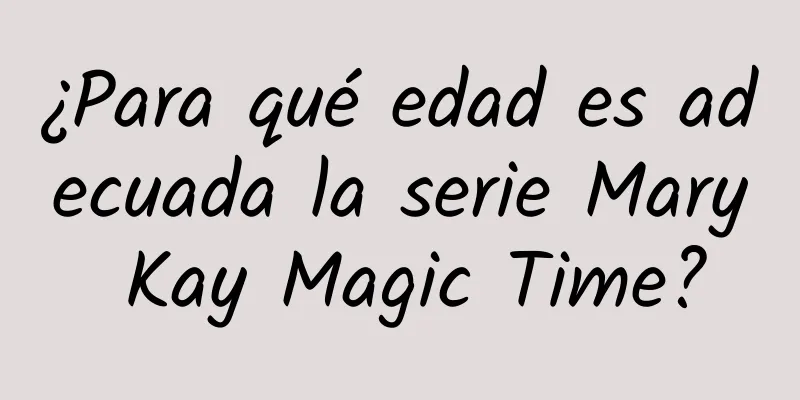 ¿Para qué edad es adecuada la serie Mary Kay Magic Time?